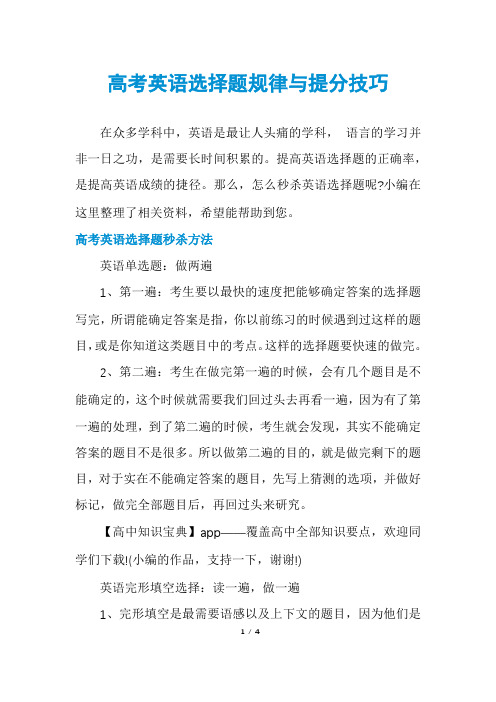 高考英语选择题规律与提分技巧

在众多学科中，英语是最让人头痛的学科， 语言的学习并非一日之功，是需要长时间积累的。提高英语选择题的正确率，是提高英语成绩的捷径。那么，怎么秒杀英语选择题呢?小编在这里整理了相关资料，希望能帮助到您。

高考英语选择题秒杀方法

英语单选题：做两遍

1、第一遍：考生要以最快的速度把能够确定答案的选择题写完，所谓能确定答案是指，你以前练习的时候遇到过这样的题目，或是你知道这类题目中的考点。这样的选择题要快速的做完。

2、第二遍：考生在做完第一遍的时候，会有几个题目是不能确定的，这个时候就需要我们回过头去再看一遍，因为有了第一遍的处理，到了第二遍的时候，考生就会发现，其实不能确定答案的题目不是很多。所以做第二遍的目的，就是做完剩下的题目，对于实在不能确定答案的题目，先写上猜测的选项，并做好标记，做完全部题目后，再回过头来研究。

【高中知识宝典】app——覆盖高中全部知识要点，欢迎同学们下载!(小编的作品，支持一下，谢谢!)

英语完形填空选择：读一遍，做一遍

1、完形填空是最需要语感以及上下文的题目，因为他们是

1 / 4